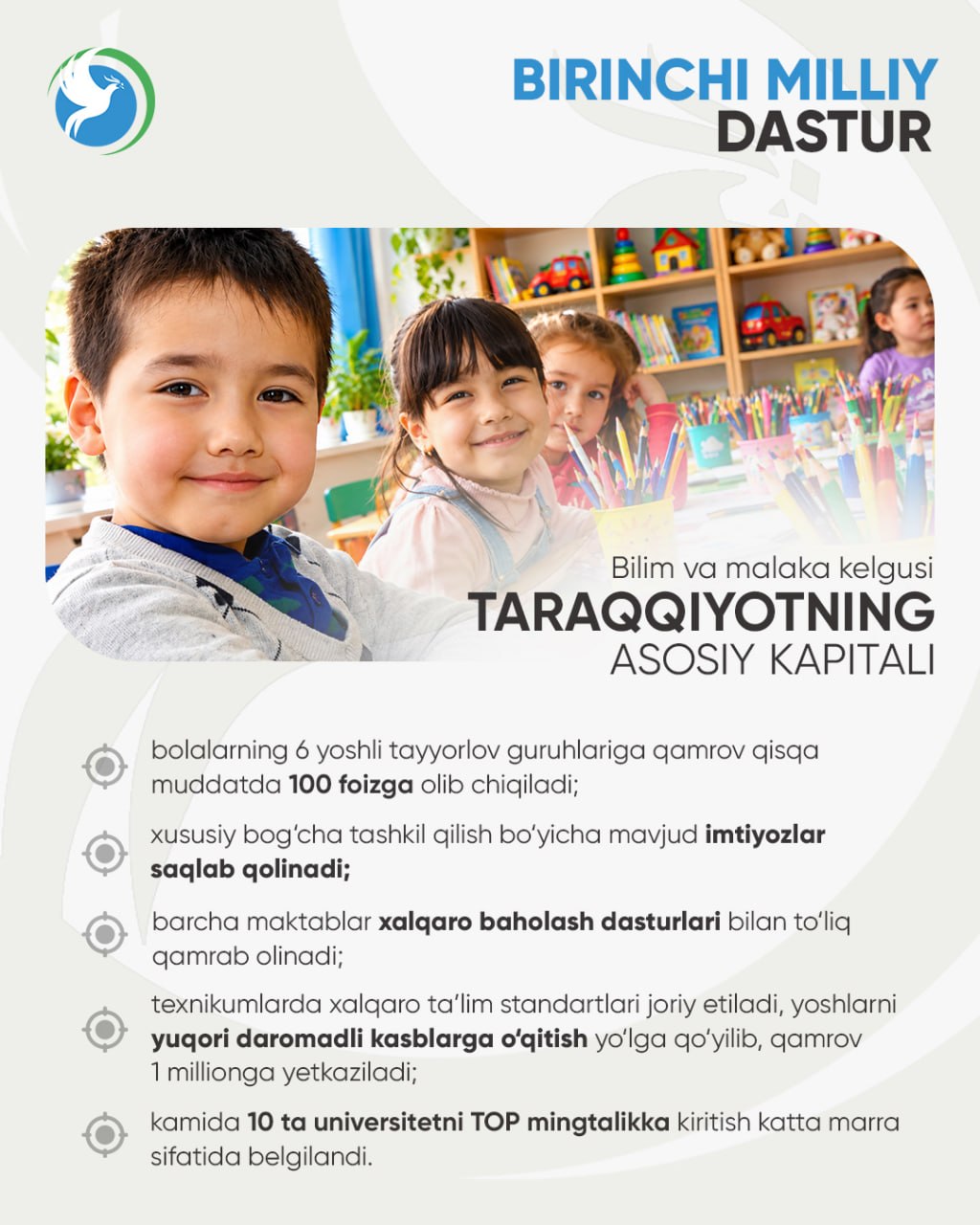 BIRINCHI MILLIY
DASTUR

Bilim va malaka kelgusi
TARAQQIYOTNING
ASOSIY KAPITALI

bolalarning 6 yoshli tayyorlov guruhlariga qamrov qisqa muddatda 100 foizga olib chiqiladi;

xususiy bog'cha tashkil qilish bo'yicha mavjud imtiyozlar saqlab qolinadi;

barcha maktablar xalqaro baholash dasturlari bilan to'liq qamrab olinadi;

texnikumlarda xalqaro ta'lim standartlari joriy etiladi, yoshlarni yuqori daromadli kasblarga o'qitish yo'lga qo'yilib, qamrov 1 millionga yetkaziladi;

kamida 10 ta universitetni TOP mingtalikka kiritish katta marra sifatida belgilandi.